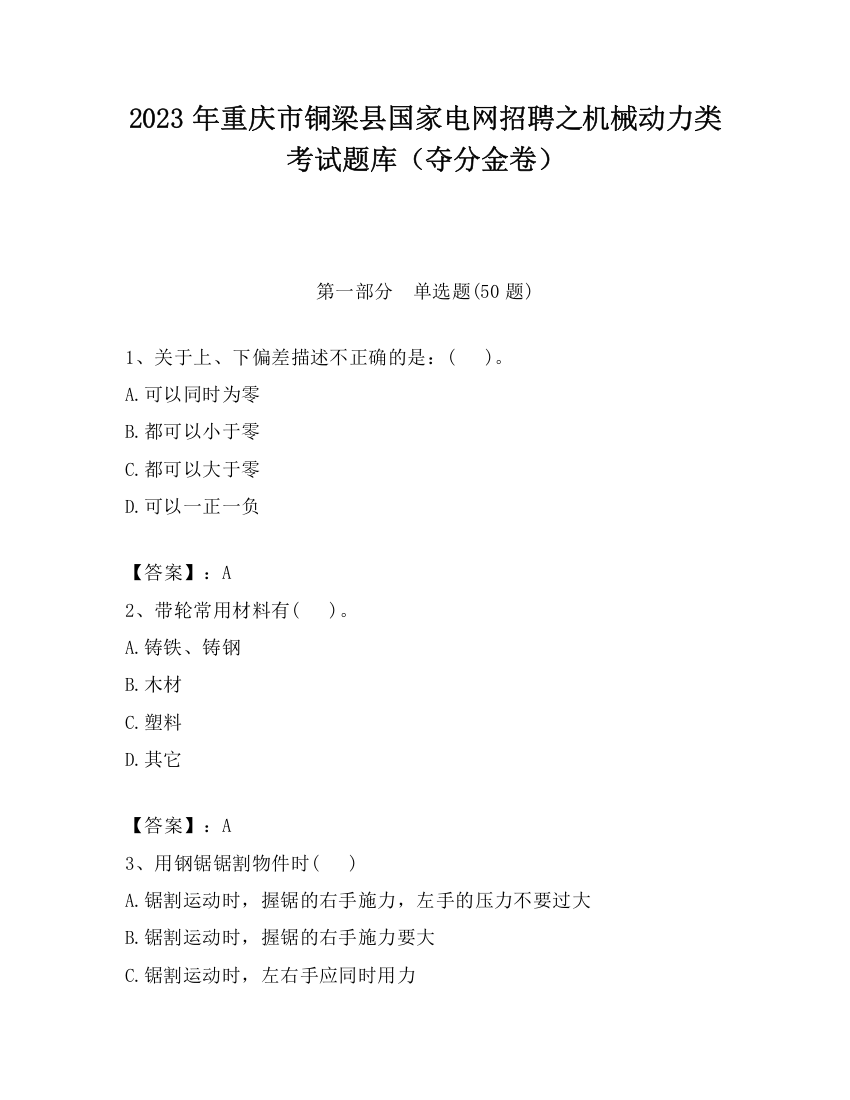 2023 年重庆市铜梁县国家电网招聘之机械动力类考试题库（夺分金卷）

第一部分　单选题(50 题)

1、关于上、下偏差描述不正确的是：(　　)。

A.可以同时为零

B.都可以小于零

C.都可以大于零

D.可以一正一负

【答案】：A

2、带轮常用材料有(　　)。

A.铸铁、铸钢

B.木材

C.塑料

D.其它

【答案】：A

3、用钢锯锯割物件时(　　)

A.锯割运动时，握锯的右手施力，左手的压力不要过大

B.锯割运动时，握锯的右手施力要大

C.锯割运动时，左右手应同时用力